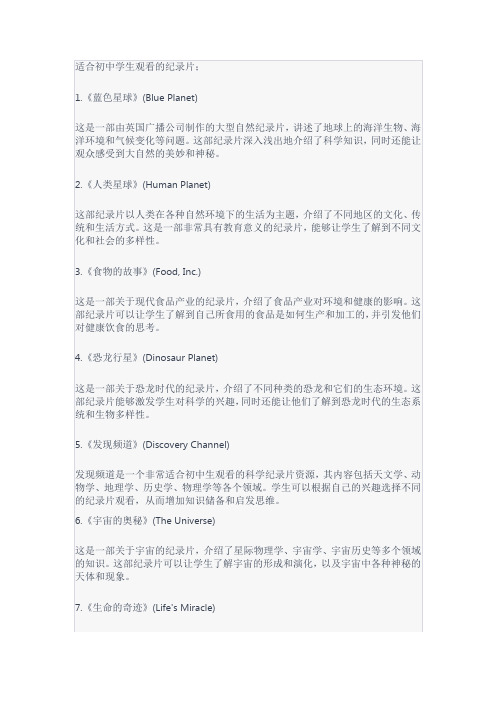 适合初中学生观看的纪录片：

1.《蓝色星球》(Blue Planet)

这是一部由英国广播公司制作的大型自然纪录片，讲述了地球上的海洋生物、海洋环境和气候变化等问题。这部纪录片深入浅出地介绍了科学知识，同时还能让观众感受到大自然的美妙和神秘。

2.《人类星球》(Human Planet)

这部纪录片以人类在各种自然环境下的生活为主题，介绍了不同地区的文化、传统和生活方式。这是一部非常具有教育意义的纪录片，能够让学生了解到不同文化和社会的多样性。

3.《食物的故事》(Food, Inc.)

这是一部关于现代食品产业的纪录片，介绍了食品产业对环境和健康的影响。这部纪录片可以让学生了解到自己所食用的食品是如何生产和加工的，并引发他们对健康饮食的思考。

4.《恐龙行星》(Dinosaur Planet)

这是一部关于恐龙时代的纪录片，介绍了不同种类的恐龙和它们的生态环境。这部纪录片能够激发学生对科学的兴趣，同时还能让他们了解到恐龙时代的生态系统和生物多样性。

5.《发现频道》(Discovery Channel)

发现频道是一个非常适合初中生观看的科学纪录片资源，其内容包括天文学、动物学、地理学、历史学、物理学等各个领域。学生可以根据自己的兴趣选择不同的纪录片观看，从而增加知识储备和启发思维。

6.《宇宙的奥秘》(The Universe)

这是一部关于宇宙的纪录片，介绍了星际物理学、宇宙学、宇宙历史等多个领域的知识。这部纪录片可以让学生了解宇宙的形成和演化，以及宇宙中各种神秘的天体和现象。

7.《生命的奇迹》(Life's Miracle)